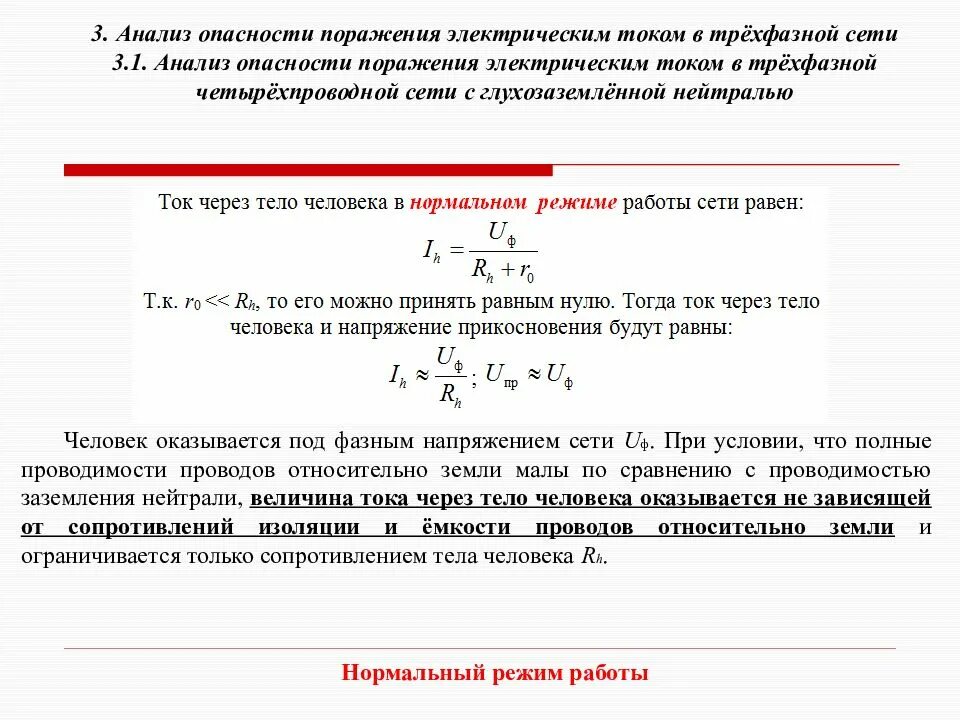 3. Анализ опасности поражения электрическим током в трёхфазной сети
3.1. Анализ опасности поражения электрическим током в трёхфазной четырёхпроводной сети с глухозаземлённой нейтралью

Ток через тело человека в нормальном режиме работы сети равен:

$I_h = \frac{U_ф}{R_h + r_0}$

Т.к. $r_0 << R_h$, то его можно принять равным нулю. Тогда ток через тело человека и напряжение прикосновения будут равны:

$I_h \approx \frac{U_ф}{R_h}$; $U_{пр} \approx U_ф$

Человек оказывается под фазным напряжением сети $U_ф$. При условии, что полные проводимости проводов относительно земли малы по сравнению с проводимостью заземления нейтрали, величина тока через тело человека оказывается не зависящей от сопротивлений изоляции и ёмкости проводов относительно земли и ограничивается только сопротивлением тела человека $R_h$.

Нормальный режим работы